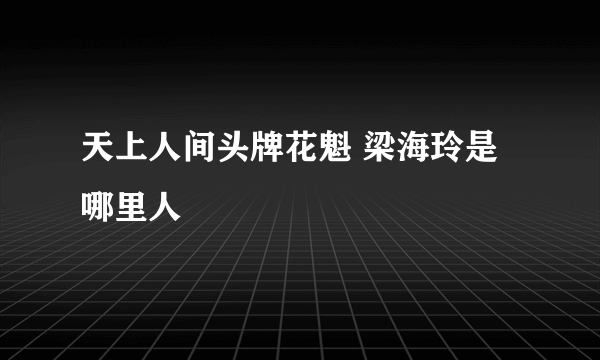 天上人间头牌花魁 梁海玲是哪里人